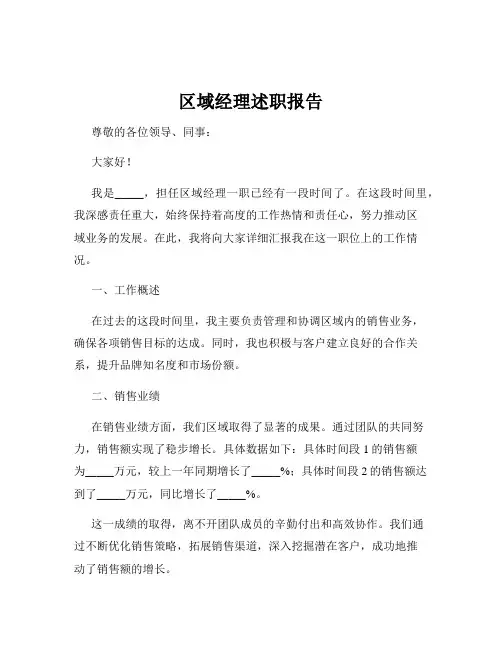 区域经理述职报告

尊敬的各位领导、同事：

大家好！

我是_____，担任区域经理一职已经有一段时间了。在这段时间里，我深感责任重大，始终保持着高度的工作热情和责任心，努力推动区域业务的发展。在此，我将向大家详细汇报我在这一职位上的工作情况。

一、工作概述

在过去的这段时间里，我主要负责管理和协调区域内的销售业务，确保各项销售目标的达成。同时，我也积极与客户建立良好的合作关系，提升品牌知名度和市场份额。

二、销售业绩

在销售业绩方面，我们区域取得了显著的成果。通过团队的共同努力，销售额实现了稳步增长。具体数据如下：具体时间段 1 的销售额为_____万元，较上一年同期增长了_____%；具体时间段 2 的销售额达到了_____万元，同比增长了_____%。

这一成绩的取得，离不开团队成员的辛勤付出和高效协作。我们通过不断优化销售策略，拓展销售渠道，深入挖掘潜在客户，成功地推动了销售额的增长。